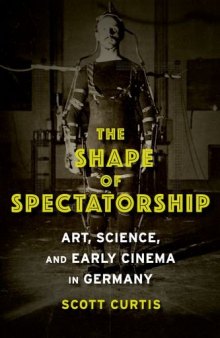 THE SHAPE OF SPECTATORSHIP

ART, SCIENCE, AND EARLY CINEMA IN GERMANY

SCOTT CURTIS